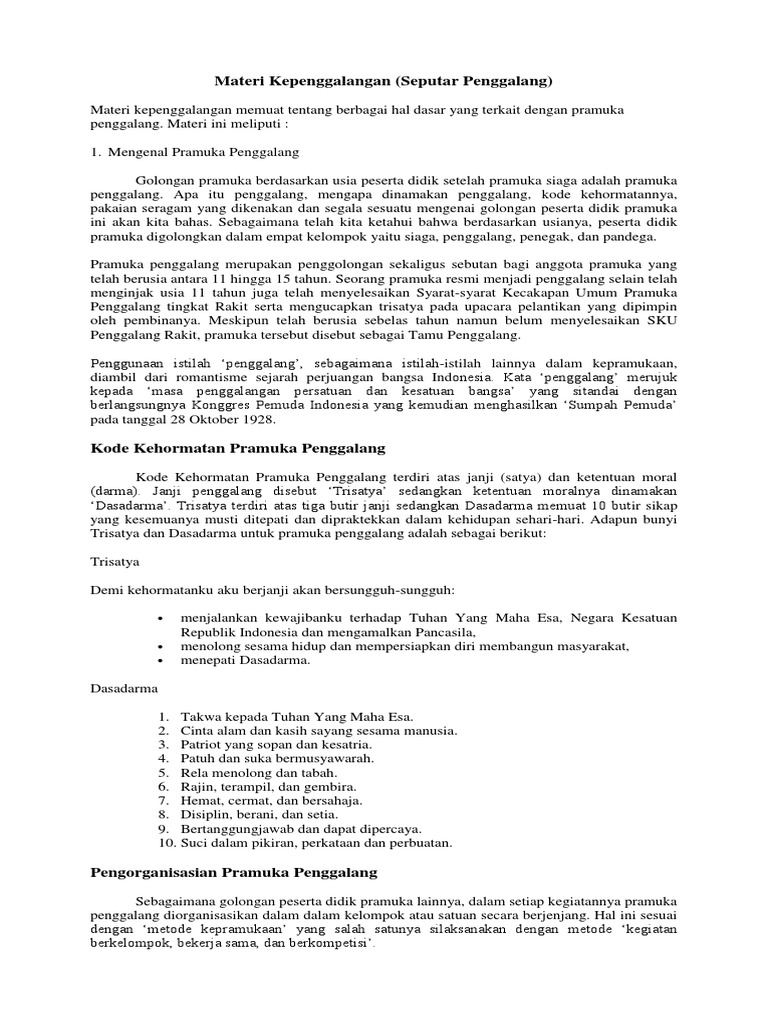 Materi Kepenggalangan (Seputar Penggalang)

Materi kepenggalangan memuat tentang berbagai hal dasar yang terkait dengan pramuka penggalang. Materi ini meliputi :

1. Mengenal Pramuka Penggalang

Golongan pramuka berdasarkan usia peserta didik setelah pramuka siaga adalah pramuka penggalang. Apa itu penggalang, mengapa dinamakan penggalang, kode kehormatannya, pakaian seragam yang dikenakan dan segala sesuatu mengenai golongan peserta didik pramuka ini akan kita bahas. Sebagaimana telah kita ketahui bahwa berdasarkan usianya, peserta didik pramuka digolongkan dalam empat kelompok yaitu siaga, penggalang, penegak, dan pandega.

Pramuka penggalang merupakan penggolongan sekaligus sebutan bagi anggota pramuka yang telah berusia antara 11 hingga 15 tahun. Seorang pramuka resmi menjadi penggalang selain telah menginjak usia 11 tahun juga telah menyelesaikan Syarat-syarat Kecakapan Umum Pramuka Penggalang tingkat Rakit serta mengucapkan trisatya pada upacara pelantikan yang dipimpin oleh pembinanya. Meskipun telah berusia sebelas tahun namun belum menyelesaikan SKU Penggalang Rakit, pramuka tersebut disebut sebagai Tamu Penggalang.

Penggunaan istilah ‘penggalang’, sebagaimana istilah-istilah lainnya dalam kepramukaan, diambil dari romantisme sejarah perjuangan bangsa Indonesia. Kata ‘penggalang’ merujuk kepada ‘masa penggalangan persatuan dan kesatuan bangsa’ yang sitandai dengan berlangsungnya Konggres Pemuda Indonesia yang kemudian menghasilkan ‘Sumpah Pemuda’ pada tanggal 28 Oktober 1928.

Kode Kehormatan Pramuka Penggalang

Kode Kehormatan Pramuka Penggalang terdiri atas janji (satya) dan ketentuan moral (darma). Janji penggalang disebut ‘Trisatya’ sedangkan ketentuan moralnya dinamakan ‘Dasadarma’. Trisatya terdiri atas tiga butir janji sedangkan Dasadarma memuat 10 butir sikap yang kesemuanya musti ditepati dan dipraktekkan dalam kehidupan sehari-hari. Adapun bunyi Trisatya dan Dasadarma untuk pramuka penggalang adalah sebagai berikut:

Trisatya

Demi kehormatanku aku berjanji akan bersungguh-sungguh:

• menjalankan kewajibanku terhadap Tuhan Yang Maha Esa, Negara Kesatuan Republik Indonesia dan mengamalkan Pancasila,
• menolong sesama hidup dan mempersiapkan diri membangun masyarakat,
• menepati Dasadarma.

Dasadarma

1. Takwa kepada Tuhan Yang Maha Esa.
2. Cinta alam dan kasih sayang sesama manusia.
3. Patriot yang sopan dan kesatria.
4. Patuh dan suka bermusyawarah.
5. Rela menolong dan tabah.
6. Rajin, terampil, dan gembira.
7. Hemat, cermat, dan bersahaja.
8. Disiplin, berani, dan setia.
9. Bertanggungjawab dan dapat dipercaya.
10. Suci dalam pikiran, perkataan dan perbuatan.

Pengorganisasian Pramuka Penggalang

Sebagaimana golongan peserta didik pramuka lainnya, dalam setiap kegiatannya pramuka penggalang diorganisasikan dalam dalam kelompok atau satuan secara berjenjang. Hal ini sesuai dengan ‘metode kepramukaan’ yang salah satunya silaksanakan dengan metode ‘kegiatan berkelompok, bekerja sama, dan berkompetisi’.